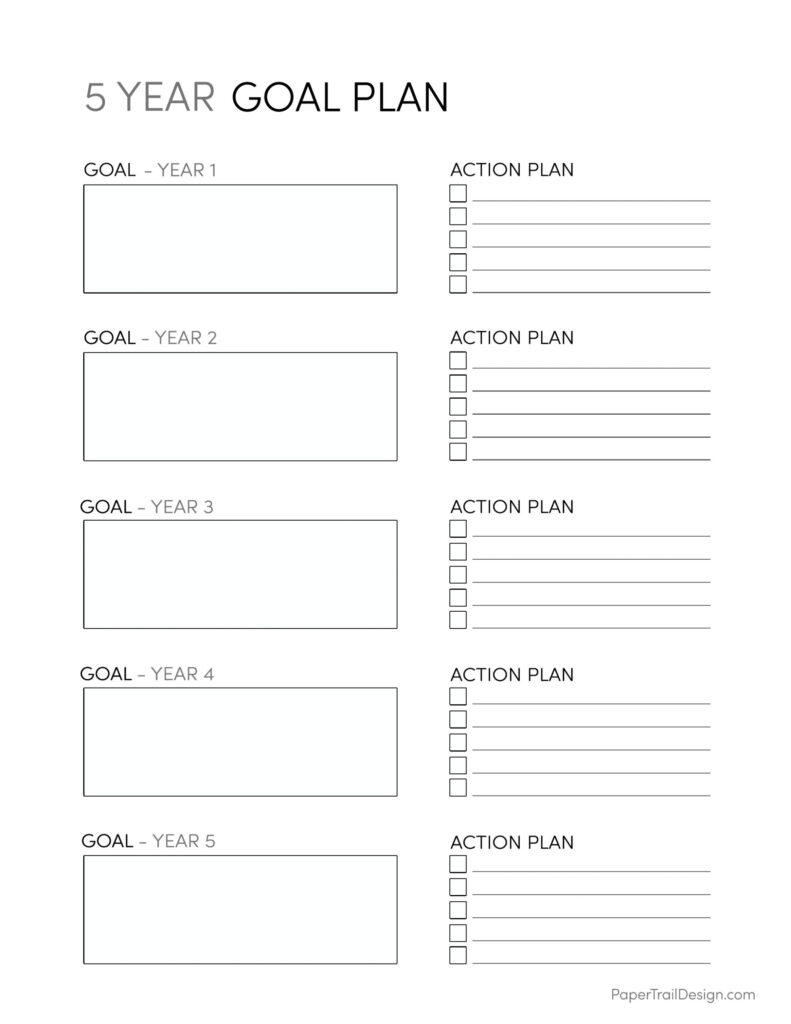 5 YEAR GOAL PLAN

GOAL – YEAR 1

ACTION PLAN

GOAL – YEAR 2

ACTION PLAN

GOAL – YEAR 3

ACTION PLAN

GOAL – YEAR 4

ACTION PLAN

GOAL – YEAR 5

ACTION PLAN

PaperTrailDesign.com